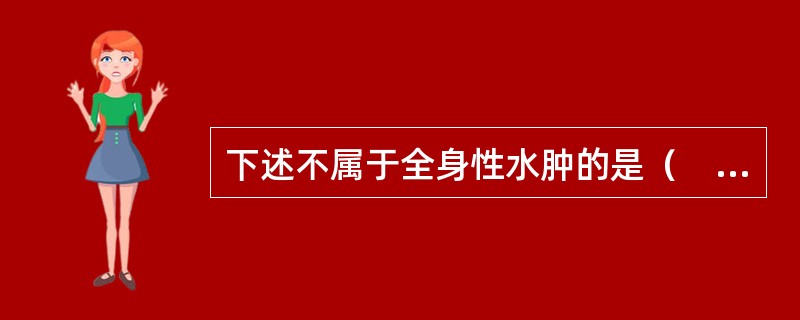 下述不属于全身性水肿的是（ ...